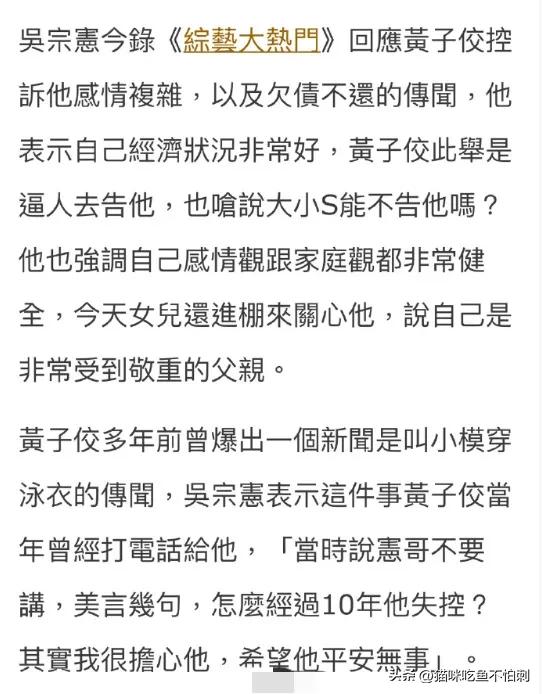 吳宗憲今錄《綜藝大熱門》回應黃子佼控訴他感情複雜，以及欠債不還的傳聞，他表示自己經濟狀況非常好，黃子佼此舉是逼人去告他，也嗆說大小S能不告他嗎？他也強調自己感情觀跟家庭觀都非常健全，今天女兒還進棚來關心他，說自己是非常受到敬重的父親。

黃子佼多年前曾爆出一個新聞是叫小模穿泳衣的傳聞，吳宗憲表示這件事黃子佼當年曾經打電話給他，「當時說憲哥不要講，美言幾句，怎麼經過10年他失控？其實我很擔心他，希望他平安無事」。

头条 @猫咪吃鱼不怕刺